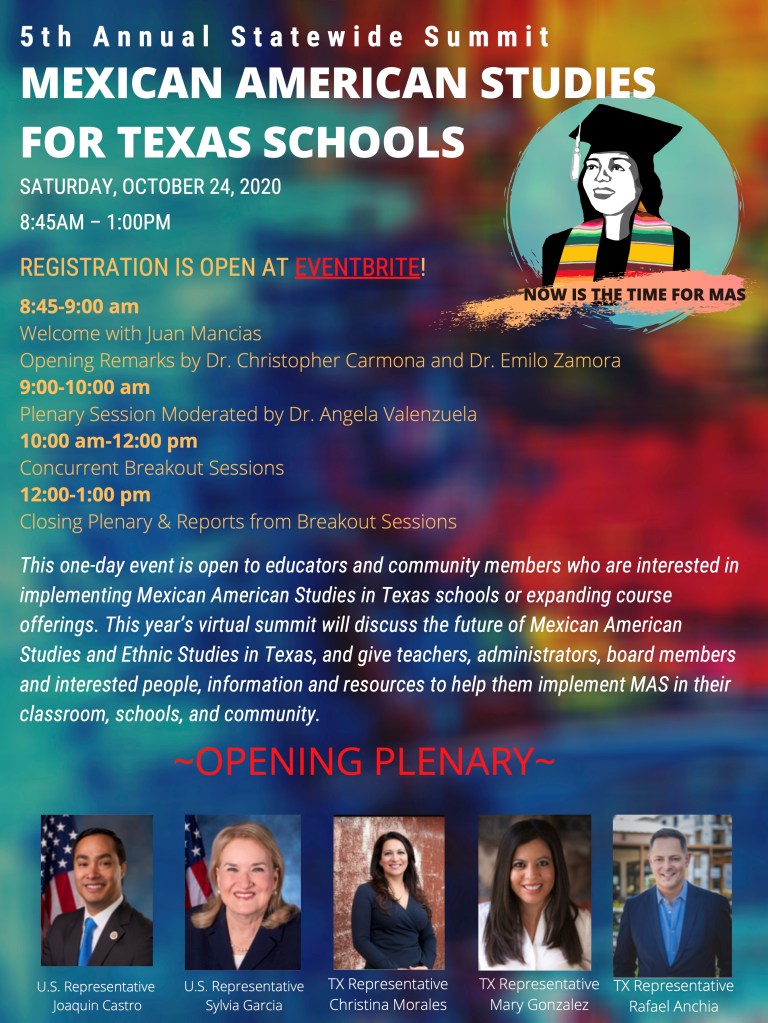 5th Annual Statewide Summit
MEXICAN AMERICAN STUDIES FOR TEXAS SCHOOLS
SATURDAY, OCTOBER 24, 2020
8:45AM – 1:00PM

NOW IS THE TIME FOR MAS

REGISTRATION IS OPEN AT EVENTBRITE!

8:45-9:00 am
Welcome with Juan Mancias
Opening Remarks by Dr. Christopher Carmona and Dr. Emilo Zamora
9:00-10:00 am
Plenary Session Moderated by Dr. Angela Valenzuela
10:00 am-12:00 pm
Concurrent Breakout Sessions
12:00-1:00 pm
Closing Plenary & Reports from Breakout Sessions

This one-day event is open to educators and community members who are interested in implementing Mexican American Studies in Texas schools or expanding course offerings. This year's virtual summit will discuss the future of Mexican American Studies and Ethnic Studies in Texas, and give teachers, administrators, board members and interested people, information and resources to help them implement MAS in their classroom, schools, and community.

~OPENING PLENARY~

U.S. Representative Joaquin Castro
U.S. Representative Sylvia Garcia
TX Representative Christina Morales
TX Representative Mary Gonzalez
TX Representative Rafael Anchia